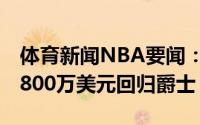 体育新闻NBA要闻：
800万美元回归爵士